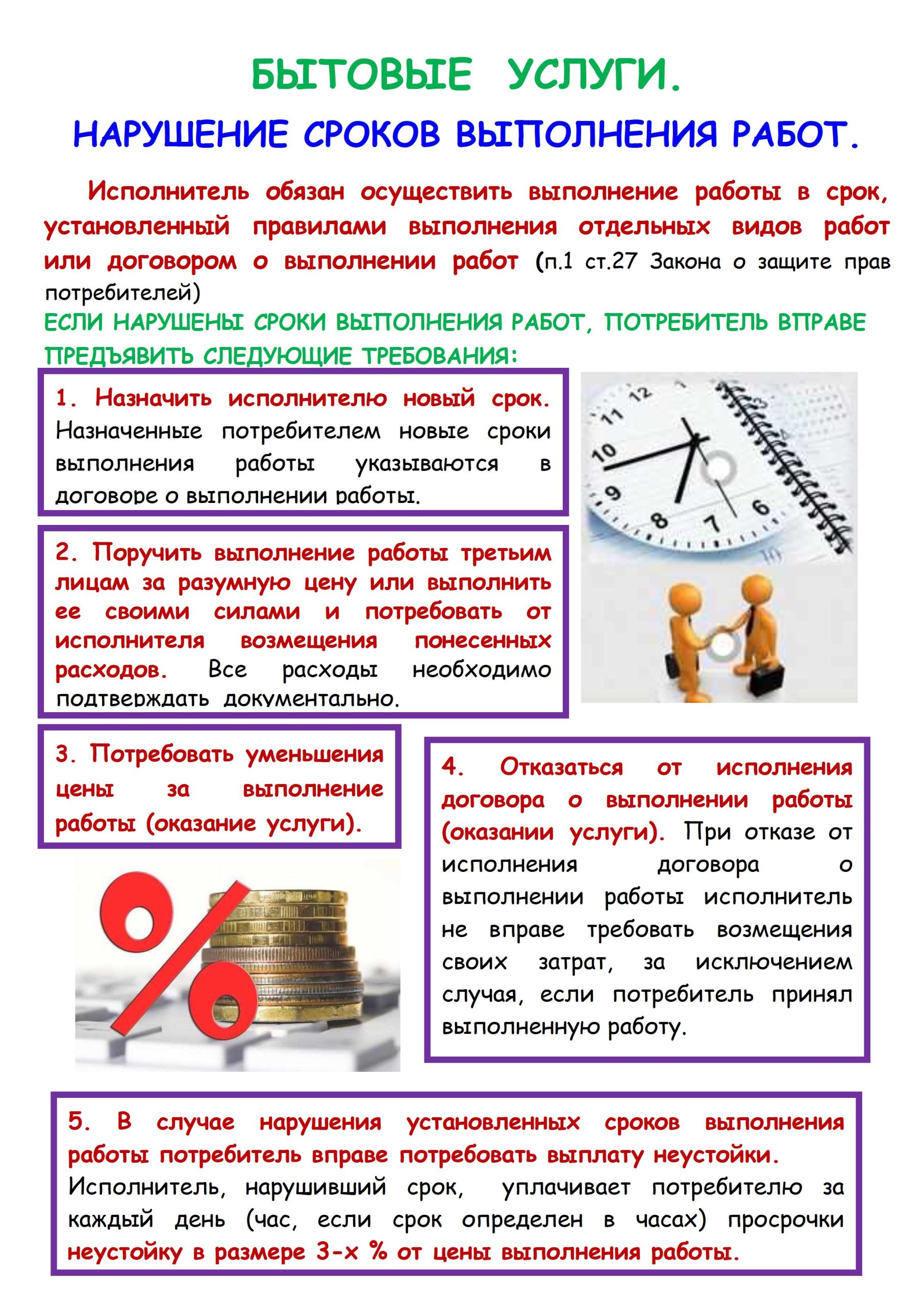 БЫТОВЫЕ УСЛУГИ.

НАРУШЕНИЕ СРОКОВ ВЫПОЛНЕНИЯ РАБОТ.

Исполнитель обязан осуществить выполнение работы в срок, установленный правилами выполнения отдельных видов работ или договором о выполнении работ (п.1 ст.27 Закона о защите прав потребителей)

ЕСЛИ НАРУШЕНЫ СРОКИ ВЫПОЛНЕНИЯ РАБОТ, ПОТРЕБИТЕЛЬ ВПРАВЕ ПРЕДЪЯВИТЬ СЛЕДУЮЩИЕ ТРЕБОВАНИЯ:

1. Назначить исполнителю новый срок. Назначенные потребителем новые сроки выполнения работы указываются в договоре о выполнении работы.

2. Поручить выполнение работы третьим лицам за разумную цену или выполнить ее своими силами и потребовать от исполнителя возмещения понесенных расходов. Все расходы необходимо подтверждать документально.

3. Потребовать уменьшения цены за выполнение работы (оказание услуги).

4. Отказаться от исполнения договора о выполнении работы (оказании услуги). При отказе от исполнения договора о выполнении работы исполнитель не вправе требовать возмещения своих затрат, за исключением случая, если потребитель принял выполненную работу.

5. В случае нарушения установленных сроков выполнения работы потребитель вправе потребовать выплату неустойки. Исполнитель, нарушивший срок, уплачивает потребителю за каждый день (час, если срок определен в часах) просрочки неустойку в размере 3-х % от цены выполнения работы.